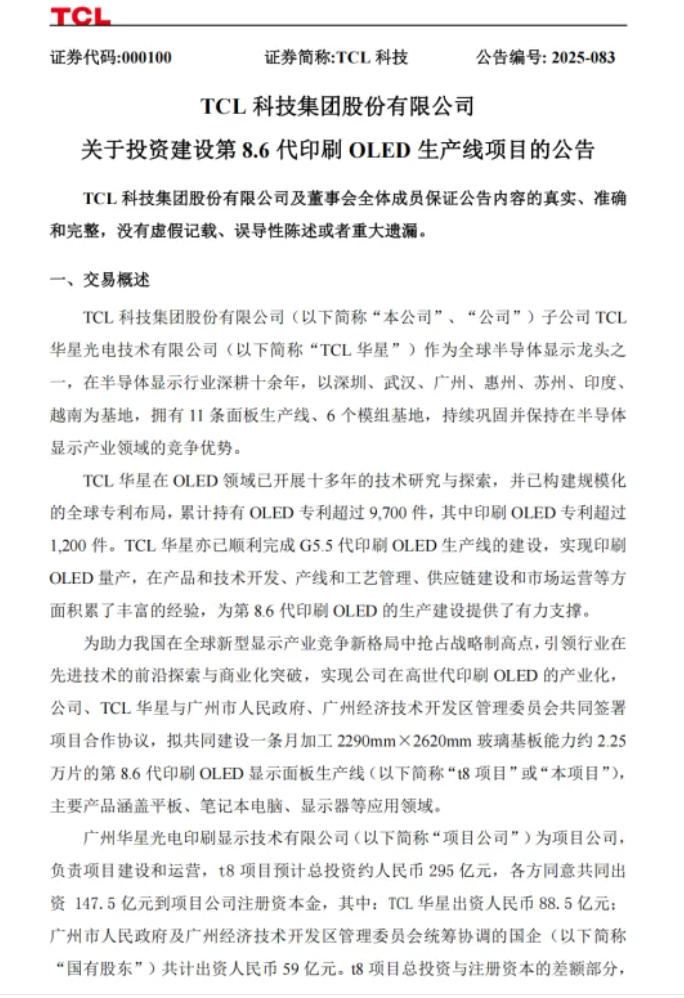 TCL

证券代码:000100　　证券简称:TCL 科技　　公告编号: 2025-083

TCL 科技集团股份有限公司

关于投资建设第 8.6 代印刷 OLED 生产线项目的公告

TCL 科技集团股份有限公司及董事会全体成员保证公告内容的真实、准确和完整，没有虚假记载、误导性陈述或者重大遗漏。

一、交易概述

TCL 科技集团股份有限公司（以下简称“本公司”、“公司”）子公司 TCL 华星光电技术有限公司（以下简称“TCL 华星”）作为全球半导体显示龙头之一，在半导体显示行业深耕十余年，以深圳、武汉、广州、惠州、苏州、印度、越南为基地，拥有 11 条面板生产线、6 个模组基地，持续巩固并保持在半导体显示产业领域的竞争优势。

TCL 华星在 OLED 领域已开展十多年的技术研究与探索，并已构建规模化的全球专利布局，累计持有 OLED 专利超过 9,700 件，其中印刷 OLED 专利超过 1,200 件。TCL 华星亦已顺利完成 G5.5 代印刷 OLED 生产线的建设，实现印刷 OLED 量产，在产品和技术开发、产线和工艺管理、供应链建设和市场运营等方面积累了丰富的经验，为第 8.6 代印刷 OLED 的生产建设提供了有力支撑。

为助力我国在全球新型显示产业竞争新格局中抢占战略制高点，引领行业在先进技术的前沿探索与商业化突破，实现公司在高世代印刷 OLED 的产业化，公司、TCL 华星与广州市人民政府、广州经济技术开发区管理委员会共同签署项目合作协议，拟共同建设一条月加工 2290mm×2620mm 玻璃基板能力约 2.25 万片的第 8.6 代印刷 OLED 显示面板生产线（以下简称“t8 项目”或“本项目”），主要产品涵盖平板、笔记本电脑、显示器等应用领域。

广州华星光电印刷显示技术有限公司（以下简称“项目公司”）为项目公司，负责项目建设和运营，t8 项目预计总投资约人民币 295 亿元，各方同意共同出资 147.5 亿元到项目公司注册资本金，其中：TCL 华星出资人民币 88.5 亿元；广州市人民政府及广州经济技术开发区管理委员会统筹协调的国企（以下简称“国有股东”）共计出资人民币 59 亿元。t8 项目总投资与注册资本的差额部分，